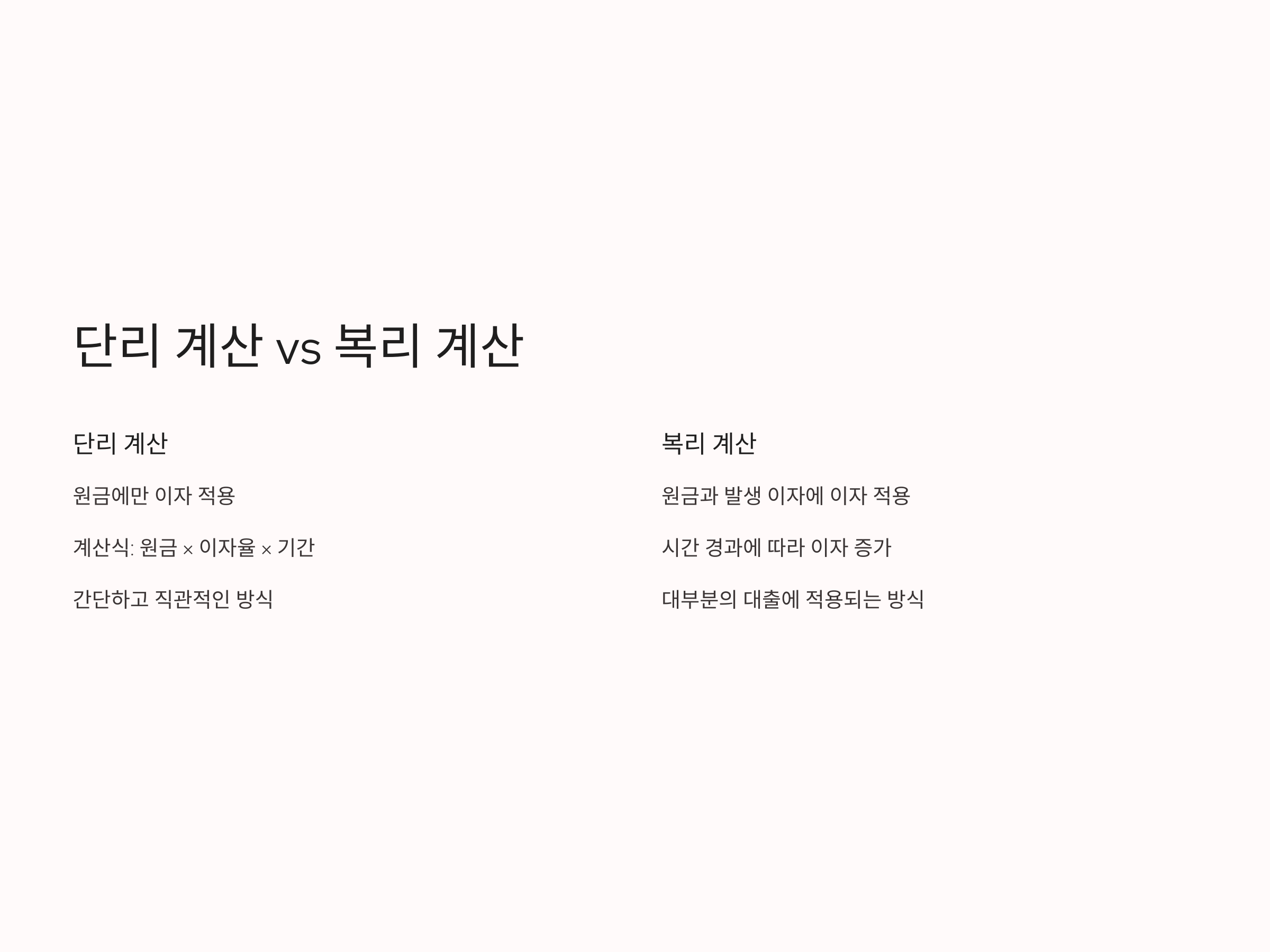 단리 계산 vs 복리 계산

단리 계산

원금에만 이자 적용

계산식: 원금 × 이자율 × 기간

간단하고 직관적인 방식

복리 계산

원금과 발생 이자에 이자 적용

시간 경과에 따라 이자 증가

대부분의 대출에 적용되는 방식